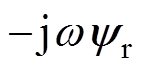 $-\mathrm{j}\omega\psi_{\mathrm{r}}$